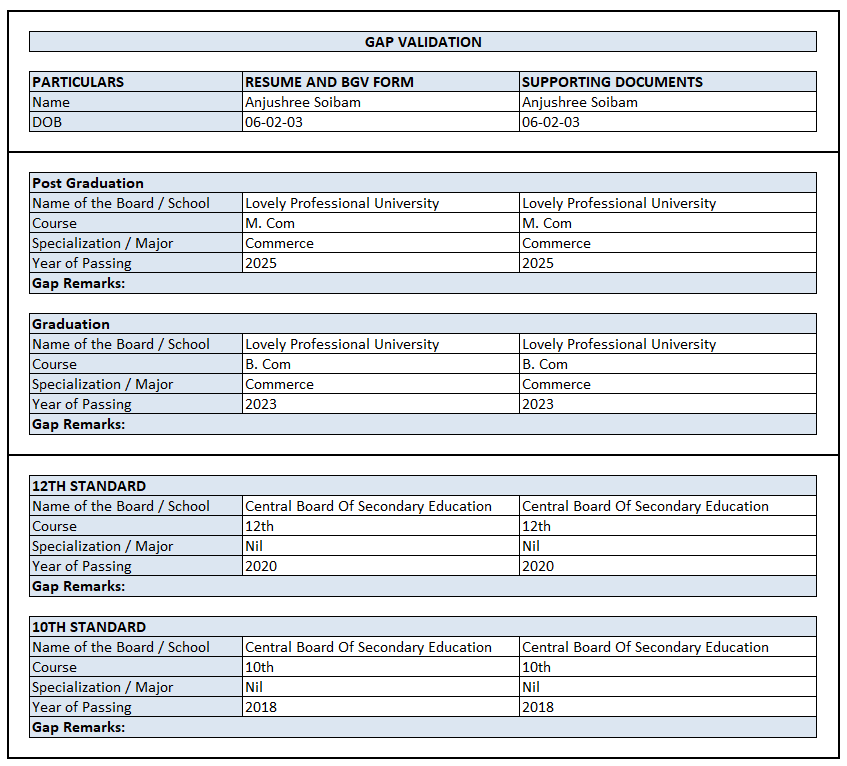 GAP VALIDATION

| PARTICULARS | RESUME AND BGV FORM | SUPPORTING DOCUMENTS |
|---|---|---|
| Name | Anjushree Soibam | Anjushree Soibam |
| DOB | 06-02-03 | 06-02-03 |

| Post Graduation | | |
|---|---|---|
| Name of the Board / School | Lovely Professional University | Lovely Professional University |
| Course | M. Com | M. Com |
| Specialization / Major | Commerce | Commerce |
| Year of Passing | 2025 | 2025 |
| Gap Remarks: | | |

| Graduation | | |
|---|---|---|
| Name of the Board / School | Lovely Professional University | Lovely Professional University |
| Course | B. Com | B. Com |
| Specialization / Major | Commerce | Commerce |
| Year of Passing | 2023 | 2023 |
| Gap Remarks: | | |

| 12TH STANDARD | | |
|---|---|---|
| Name of the Board / School | Central Board Of Secondary Education | Central Board Of Secondary Education |
| Course | 12th | 12th |
| Specialization / Major | Nil | Nil |
| Year of Passing | 2020 | 2020 |
| Gap Remarks: | | |

| 10TH STANDARD | | |
|---|---|---|
| Name of the Board / School | Central Board Of Secondary Education | Central Board Of Secondary Education |
| Course | 10th | 10th |
| Specialization / Major | Nil | Nil |
| Year of Passing | 2018 | 2018 |
| Gap Remarks: | | |